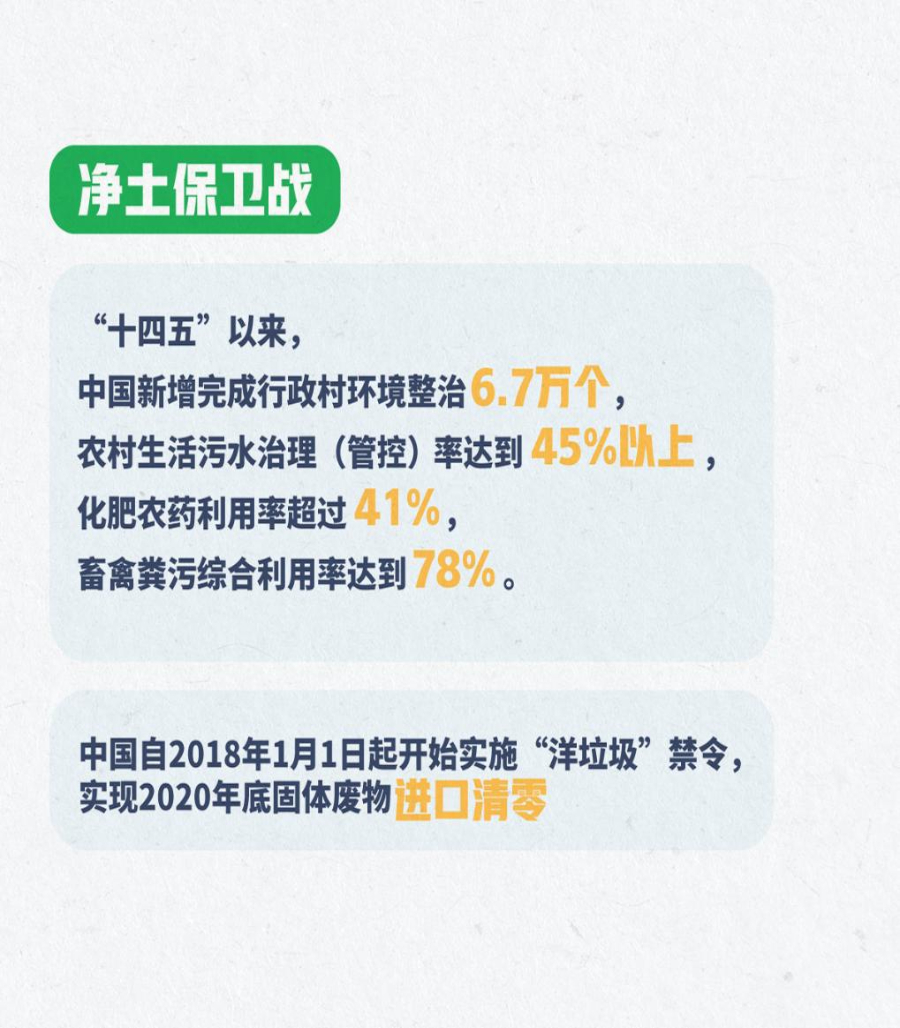 净土保卫战

“十四五”以来，
中国新增完成行政村环境整治6.7万个，
农村生活污水治理（管控）率达到45%以上，
化肥农药利用率超过41%，
畜禽粪污综合利用率达到78%。

中国自2018年1月1日起开始实施“洋垃圾”禁令，
实现2020年底固体废物进口清零